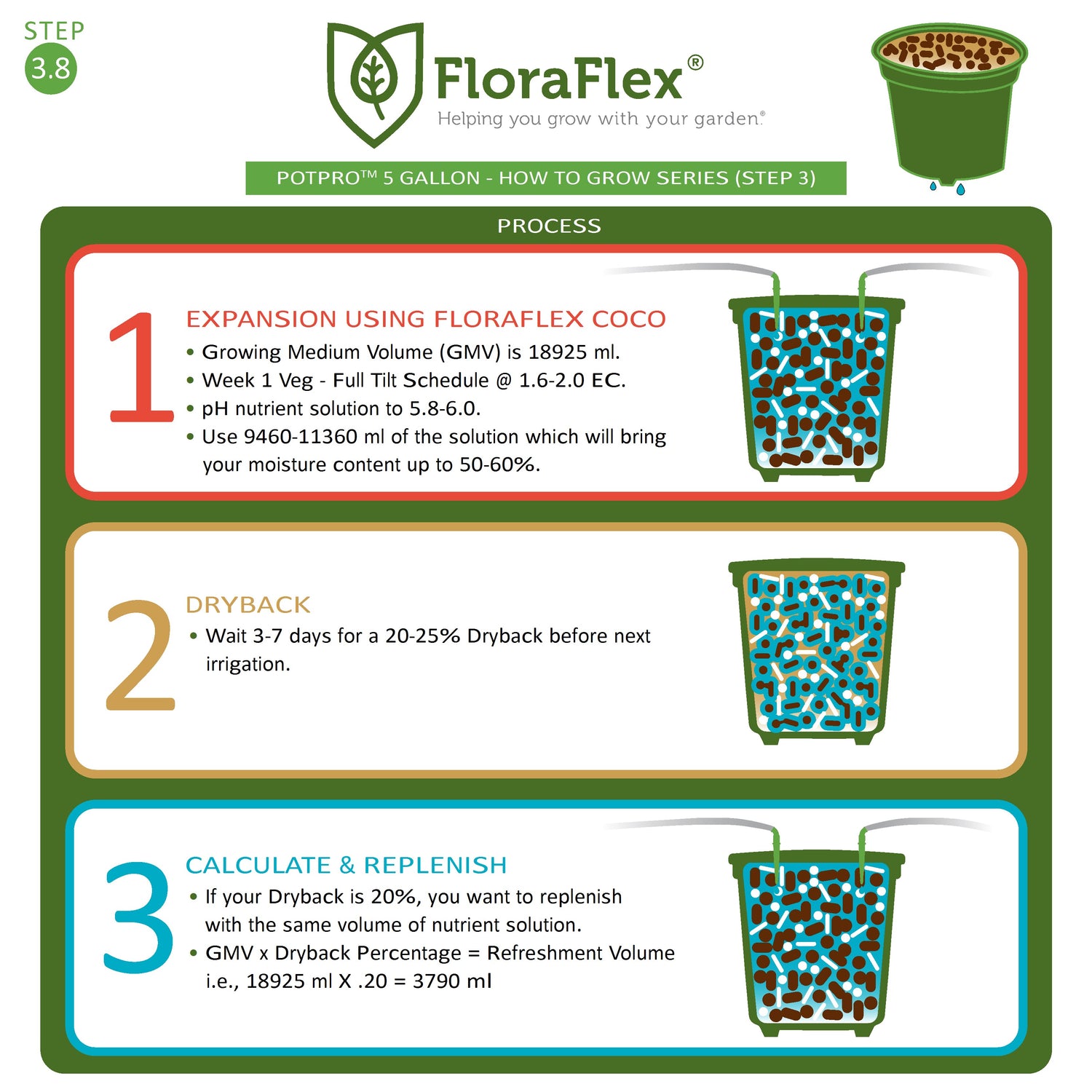 STEP
3.8

FloraFlex®
Helping you grow with your garden®

POTPRO™ 5 GALLON - HOW TO GROW SERIES (STEP 3)

PROCESS

1
EXPANSION USING FLORAFLEX COCO
• Growing Medium Volume (GMV) is 18925 ml.
• Week 1 Veg - Full Tilt Schedule @ 1.6-2.0 EC.
• pH nutrient solution to 5.8-6.0.
• Use 9460-11360 ml of the solution which will bring your moisture content up to 50-60%.

2
DRYBACK
• Wait 3-7 days for a 20-25% Dryback before next irrigation.

3
CALCULATE & REPLENISH
• If your Dryback is 20%, you want to replenish with the same volume of nutrient solution.
• GMV x Dryback Percentage = Refreshment Volume i.e., 18925 ml X .20 = 3790 ml